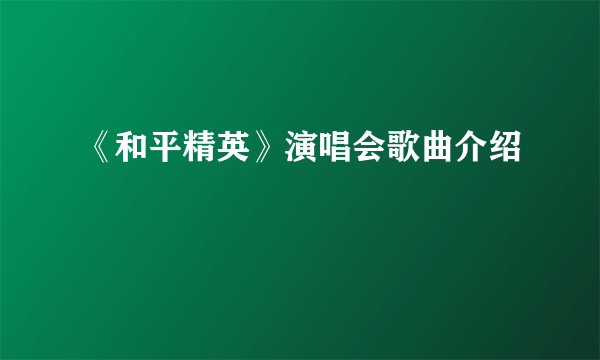 《和平精英》演唱会歌曲介绍